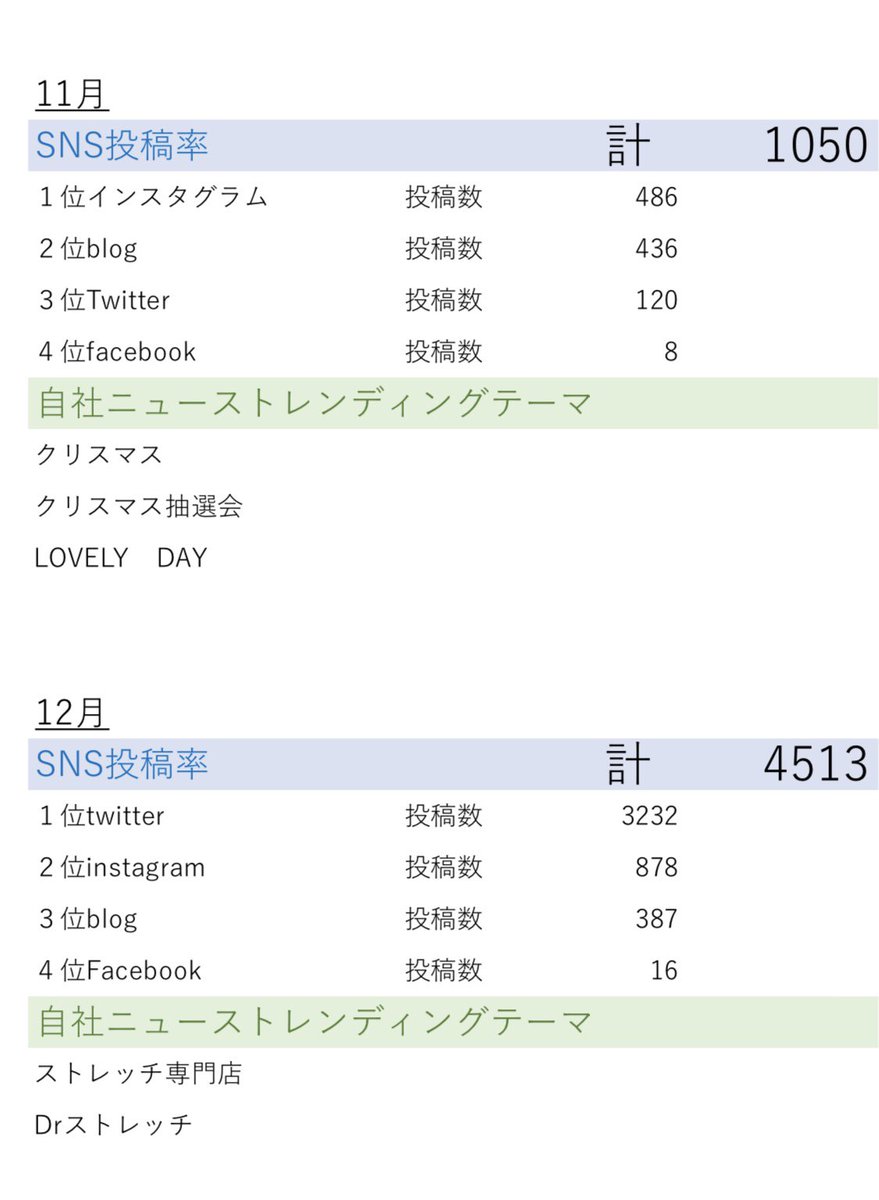 11月

SNS投稿率 計 1050

1位インスタグラム 投稿数 486

2位blog 投稿数 436

3位Twitter 投稿数 120

4位facebook 投稿数 8

自社ニューストレンディングテーマ

クリスマス

クリスマス抽選会

LOVELY DAY

12月

SNS投稿率 計 4513

1位twitter 投稿数 3232

2位instagram 投稿数 878

3位blog 投稿数 387

4位Facebook 投稿数 16

自社ニューストレンディングテーマ

ストレッチ専門店

Drストレッチ